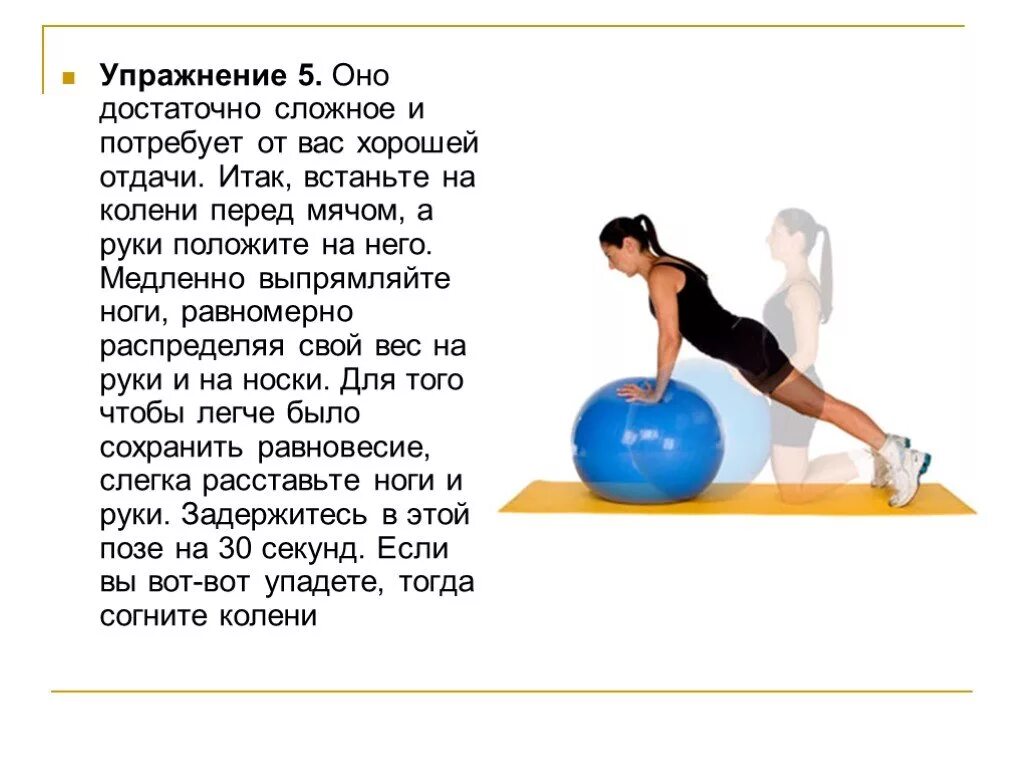 Упражнение 5. Оно достаточно сложное и потребует от вас хорошей отдачи. Итак, встаньте на колени перед мячом, а руки положите на него. Медленно выпрямляйте ноги, равномерно распределяя свой вес на руки и на носки. Для того чтобы легче было сохранить равновесие, слегка расставьте ноги и руки. Задержитесь в этой позе на 30 секунд. Если вы вот-вот упадете, тогда согните колени